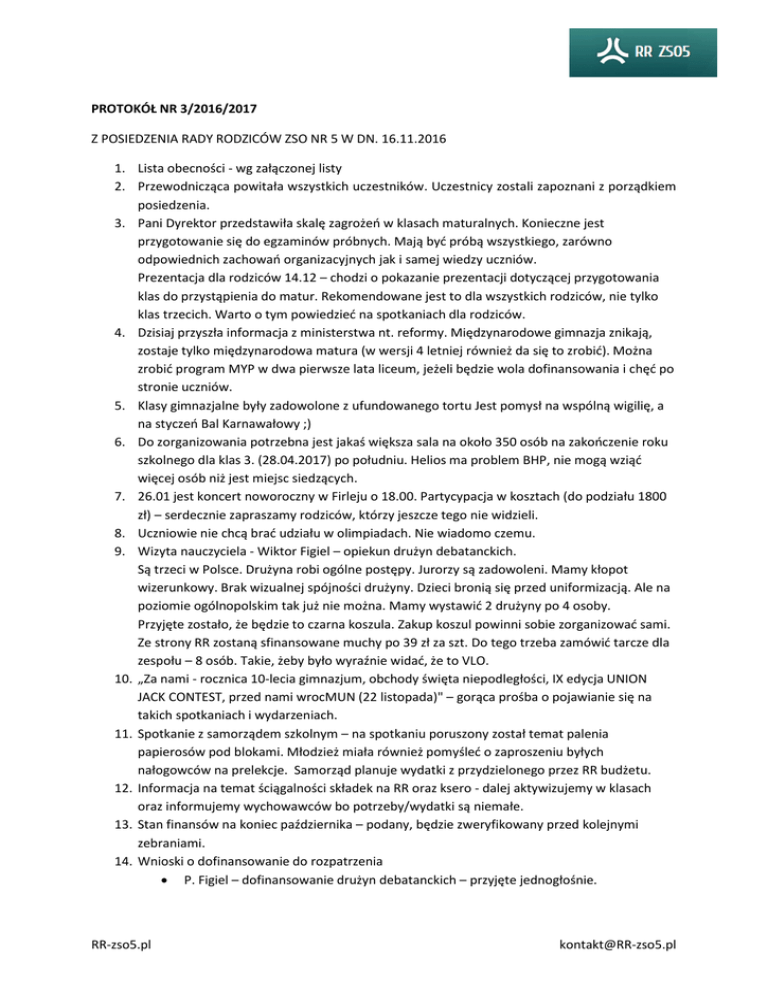 RR ZSO5

PROTOKÓŁ NR 3/2016/2017

Z POSIEDZENIA RADY RODZICÓW ZSO NR 5 W DN. 16.11.2016

1. Lista obecności - wg załączonej listy
2. Przewodnicząca powitała wszystkich uczestników. Uczestnicy zostali zapoznani z porządkiem posiedzenia.
3. Pani Dyrektor przedstawiła skalę zagrożeń w klasach maturalnych. Konieczne jest przygotowanie się do egzaminów próbnych. Mają być próbą wszystkiego, zarówno odpowiednich zachowań organizacyjnych jak i samej wiedzy uczniów.
Prezentacja dla rodziców 14.12 – chodzi o pokazanie prezentacji dotyczącej przygotowania klas do przystąpienia do matur. Rekomendowane jest to dla wszystkich rodziców, nie tylko klas trzecich. Warto o tym powiedzieć na spotkaniach dla rodziców.
4. Dzisiaj przyszła informacja z ministerstwa nt. reformy. Międzynarodowe gimnazja znikają, zostaje tylko międzynarodowa matura (w wersji 4 letniej również da się to zrobić). Można zrobić program MYP w dwa pierwsze lata liceum, jeżeli będzie wola dofinansowania i chęć po stronie uczniów.
5. Klasy gimnazjalne były zadowolone z ufundowanego tortu Jest pomysł na wspólną wigilię, a na styczeń Bal Karnawałowy ;)
6. Do zorganizowania potrzebna jest jakaś większa sala na około 350 osób na zakończenie roku szkolnego dla klas 3. (28.04.2017) po południu. Helios ma problem BHP, nie mogą wziąć więcej osób niż jest miejsc siedzących.
7. 26.01 jest koncert noworoczny w Firleju o 18.00. Partycypacja w kosztach (do podziału 1800 zł) – serdecznie zapraszamy rodziców, którzy jeszcze tego nie widzieli.
8. Uczniowie nie chcą brać udziału w olimpiadach. Nie wiadomo czemu.
9. Wizyta nauczyciela - Wiktor Figiel – opiekun drużyn debatanckich.
Są trzeci w Polsce. Drużyna robi ogólne postępy. Jurorzy są zadowoleni. Mamy kłopot wizerunkowy. Brak wizualnej spójności drużyny. Dzieci bronią się przed uniformizacją. Ale na poziomie ogólnopolskim tak już nie można. Mamy wystawić 2 drużyny po 4 osoby.
Przyjęte zostało, że będzie to czarna koszula. Zakup koszul powinni sobie zorganizować sami. Ze strony RR zostaną sfinansowane muchy po 39 zł za szt. Do tego trzeba zamówić tarcze dla zespołu – 8 osób. Takie, żeby było wyraźnie widać, że to VLO.
10. „Za nami - rocznica 10-lecia gimnazjum, obchody święta niepodległości, IX edycja UNION JACK CONTEST, przed nami wrocMUN (22 listopada)" – gorąca prośba o pojawianie się na takich spotkaniach i wydarzeniach.
11. Spotkanie z samorządem szkolnym – na spotkaniu poruszony został temat palenia papierosów pod blokami. Młodzież miała również pomyśleć o zaproszeniu byłych nałogowców na prelekcje. Samorząd planuje wydatki z przydzielonego przez RR budżetu.
12. Informacja na temat ściągalności składek na RR oraz ksero - dalej aktywizujemy w klasach oraz informujemy wychowawców bo potrzeby/wydatki są niemałe.
13. Stan finansów na koniec października – podany, będzie zweryfikowany przed kolejnymi zebraniami.
14. Wnioski o dofinansowanie do rozpatrzenia
• P. Figiel – dofinansowanie drużyn debatanckich – przyjęte jednogłośnie.

RR-zso5.pl

kontakt@RR-zso5.pl